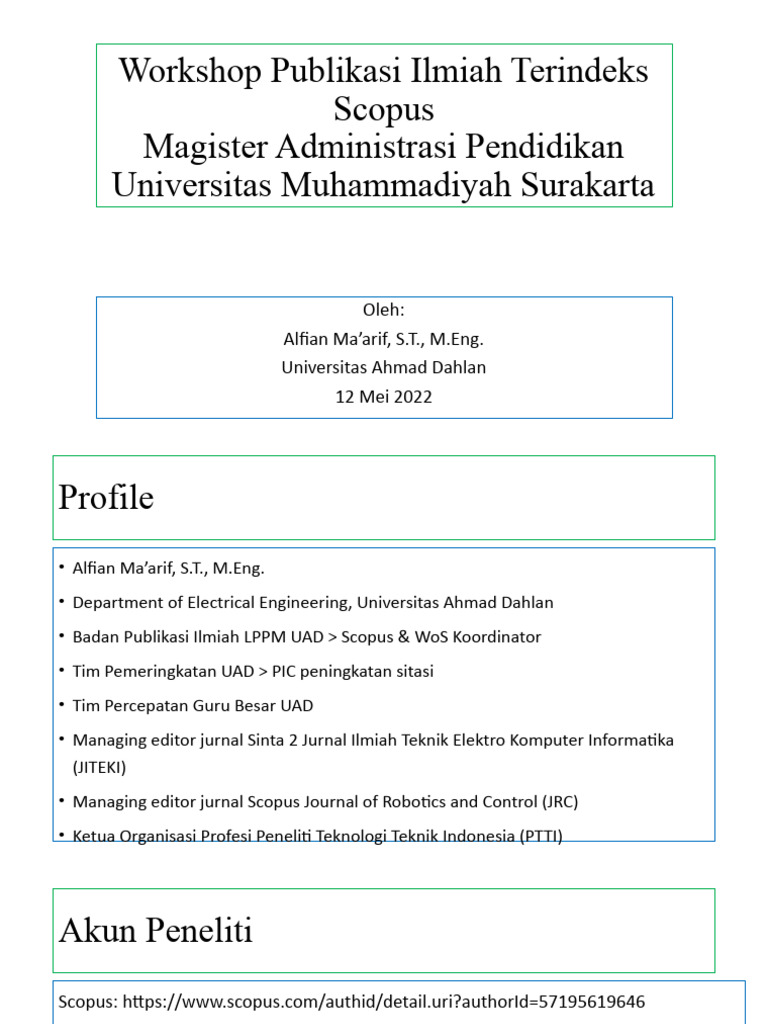 Workshop Publikasi Ilmiah Terindeks Scopus
Magister Administrasi Pendidikan Universitas Muhammadiyah Surakarta

Oleh:
Alfian Ma'arif, S.T., M.Eng.
Universitas Ahmad Dahlan
12 Mei 2022

Profile

• Alfian Ma'arif, S.T., M.Eng.
• Department of Electrical Engineering, Universitas Ahmad Dahlan
• Badan Publikasi Ilmiah LPPM UAD > Scopus & WoS Koordinator
• Tim Pemeringkatan UAD > PIC peningkatan sitasi
• Tim Percepatan Guru Besar UAD
• Managing editor jurnal Sinta 2 Jurnal Ilmiah Teknik Elektro Komputer Informatika (JITEKI)
• Managing editor jurnal Scopus Journal of Robotics and Control (JRC)
• Ketua Organisasi Profesi Peneliti Teknologi Teknik Indonesia (PTTI)

Akun Peneliti

Scopus: https://www.scopus.com/authid/detail.uri?authorId=57195619646